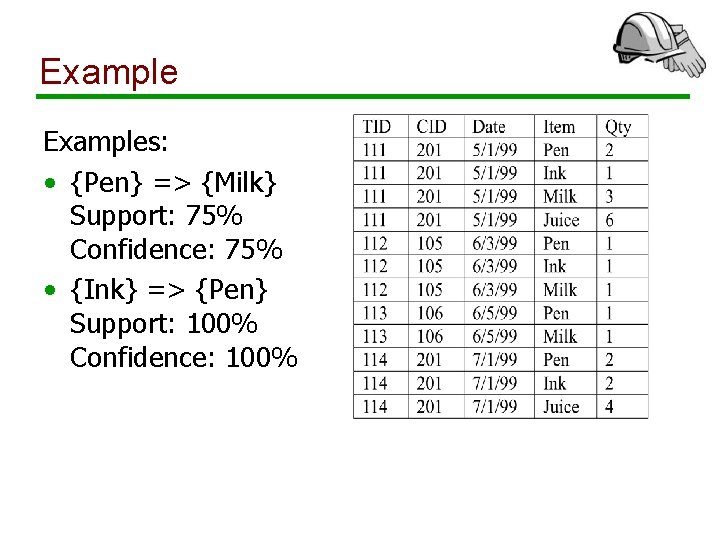 Example

Examples:

• {Pen} => {Milk}
Support: 75%
Confidence: 75%

• {Ink} => {Pen}
Support: 100%
Confidence: 100%

| TID | CID | Date | Item | Qty |
|---|---|---|---|---|
| 111 | 201 | 5/1/99 | Pen | 2 |
| 111 | 201 | 5/1/99 | Ink | 1 |
| 111 | 201 | 5/1/99 | Milk | 3 |
| 111 | 201 | 5/1/99 | Juice | 6 |
| 112 | 105 | 6/3/99 | Pen | 1 |
| 112 | 105 | 6/3/99 | Ink | 1 |
| 112 | 105 | 6/3/99 | Milk | 1 |
| 113 | 106 | 6/5/99 | Pen | 1 |
| 113 | 106 | 6/5/99 | Milk | 1 |
| 114 | 201 | 7/1/99 | Pen | 2 |
| 114 | 201 | 7/1/99 | Ink | 2 |
| 114 | 201 | 7/1/99 | Juice | 4 |